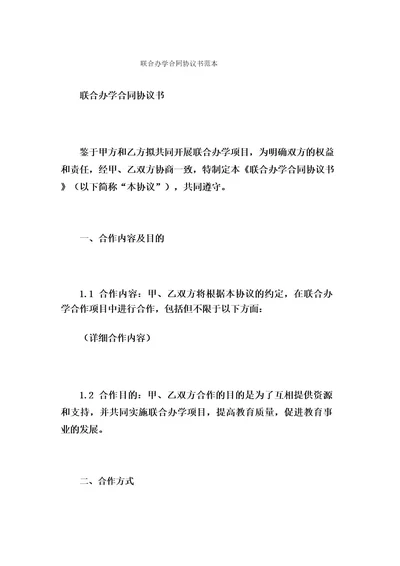 联合办学合同协议书范本

联合办学合同协议书

鉴于甲方和乙方拟共同开展联合办学项目，为明确双方的权益和责任，经甲、乙双方协商一致，特制定本《联合办学合同协议书》（以下简称“本协议”），共同遵守。

一、合作内容及目的

1.1 合作内容：甲、乙双方将根据本协议的约定，在联合办学合作项目中进行合作，包括但不限于以下方面：

（详细合作内容）

1.2 合作目的：甲、乙双方合作的目的是为了互相提供资源和支持，并共同实施联合办学项目，提高教育质量，促进教育事业的发展。

二、合作方式